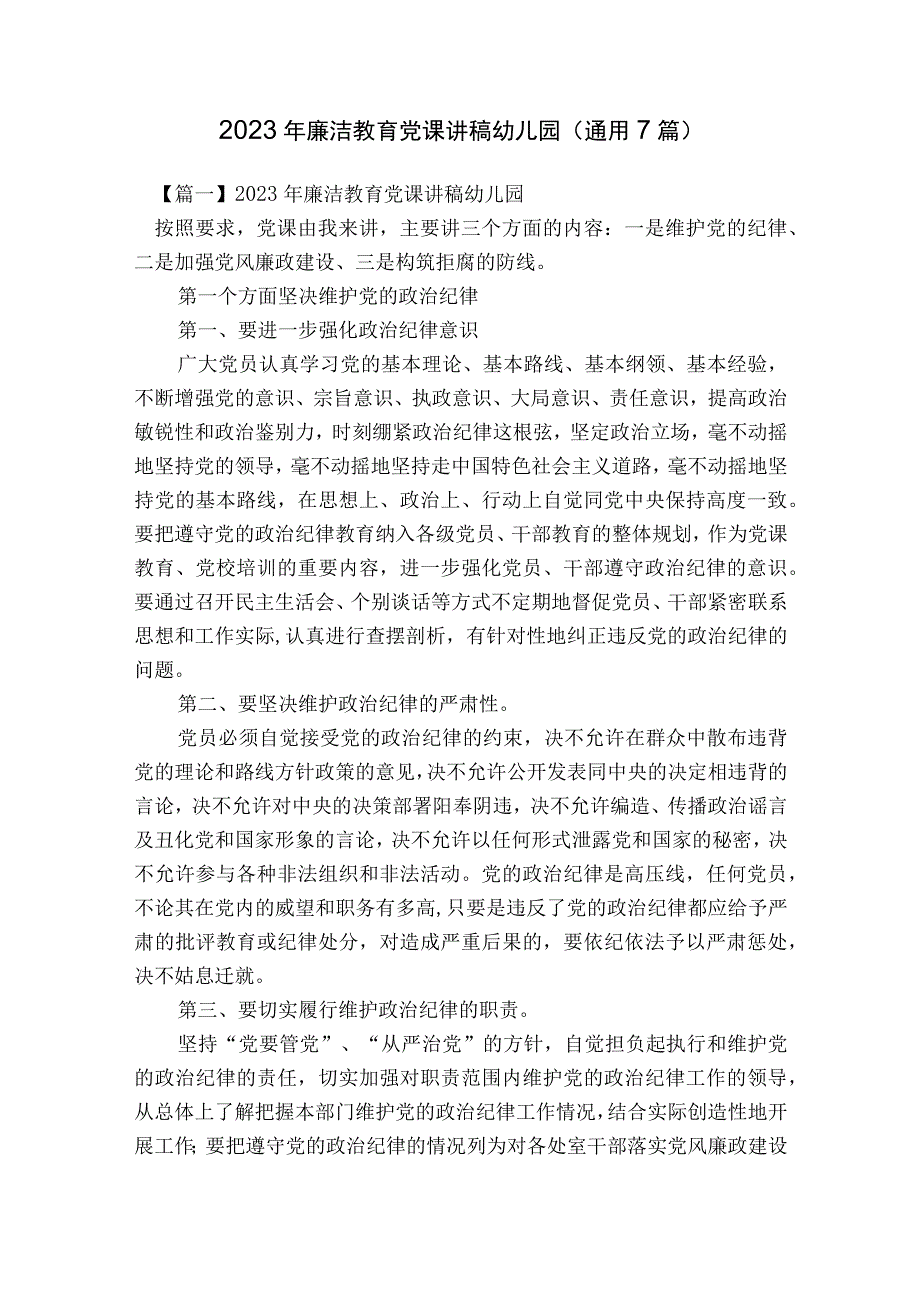 2023年廉洁教育党课讲稿幼儿园（通用7篇）

【篇一】2023年廉洁教育党课讲稿幼儿园

按照要求，党课由我来讲，主要讲三个方面的内容：一是维护党的纪律、二是加强党风廉政建设、三是构筑拒腐的防线。

第一个方面坚决维护党的政治纪律

第一、要进一步强化政治纪律意识

广大党员认真学习党的基本理论、基本路线、基本纲领、基本经验，不断增强党的意识、宗旨意识、执政意识、大局意识、责任意识，提高政治敏锐性和政治鉴别力，时刻绷紧政治纪律这根弦，坚定政治立场，毫不动摇地坚持党的领导，毫不动摇地坚持走中国特色社会主义道路，毫不动摇地坚持党的基本路线，在思想上、政治上、行动上自觉同党中央保持高度一致。要把遵守党的政治纪律教育纳入各级党员、干部教育的整体规划，作为党课教育、党校培训的重要内容，进一步强化党员、干部遵守政治纪律的意识。要通过召开民主生活会、个别谈话等方式不定期地督促党员、干部紧密联系思想和工作实际，认真进行查摆剖析，有针对性地纠正违反党的政治纪律的问题。

第二、要坚决维护政治纪律的严肃性。

党员必须自觉接受党的政治纪律的约束，决不允许在群众中散布违背党的理论和路线方针政策的意见，决不允许公开发表同中央的决定相违背的言论，决不允许对中央的决策部署阳奉阴违，决不允许编造、传播政治谣言及丑化党和国家形象的言论，决不允许以任何形式泄露党和国家的秘密，决不允许参与各种非法组织和非法活动。党的政治纪律是高压线，任何党员，不论其在党内的威望和职务有多高，只要是违反了党的政治纪律都应给予严肃的批评教育或纪律处分，对造成严重后果的，要依纪依法予以严肃惩处，决不姑息迁就。

第三、要切实履行维护政治纪律的职责。

坚持“党要管党”、“从严治党”的方针，自觉担负起执行和维护党的政治纪律的责任，切实加强对职责范围内维护党的政治纪律工作的领导，从总体上了解把握本部门维护党的政治纪律工作情况，结合实际创造性地开展工作;要把遵守党的政治纪律的情况列为对各处室干部落实党风廉政建设